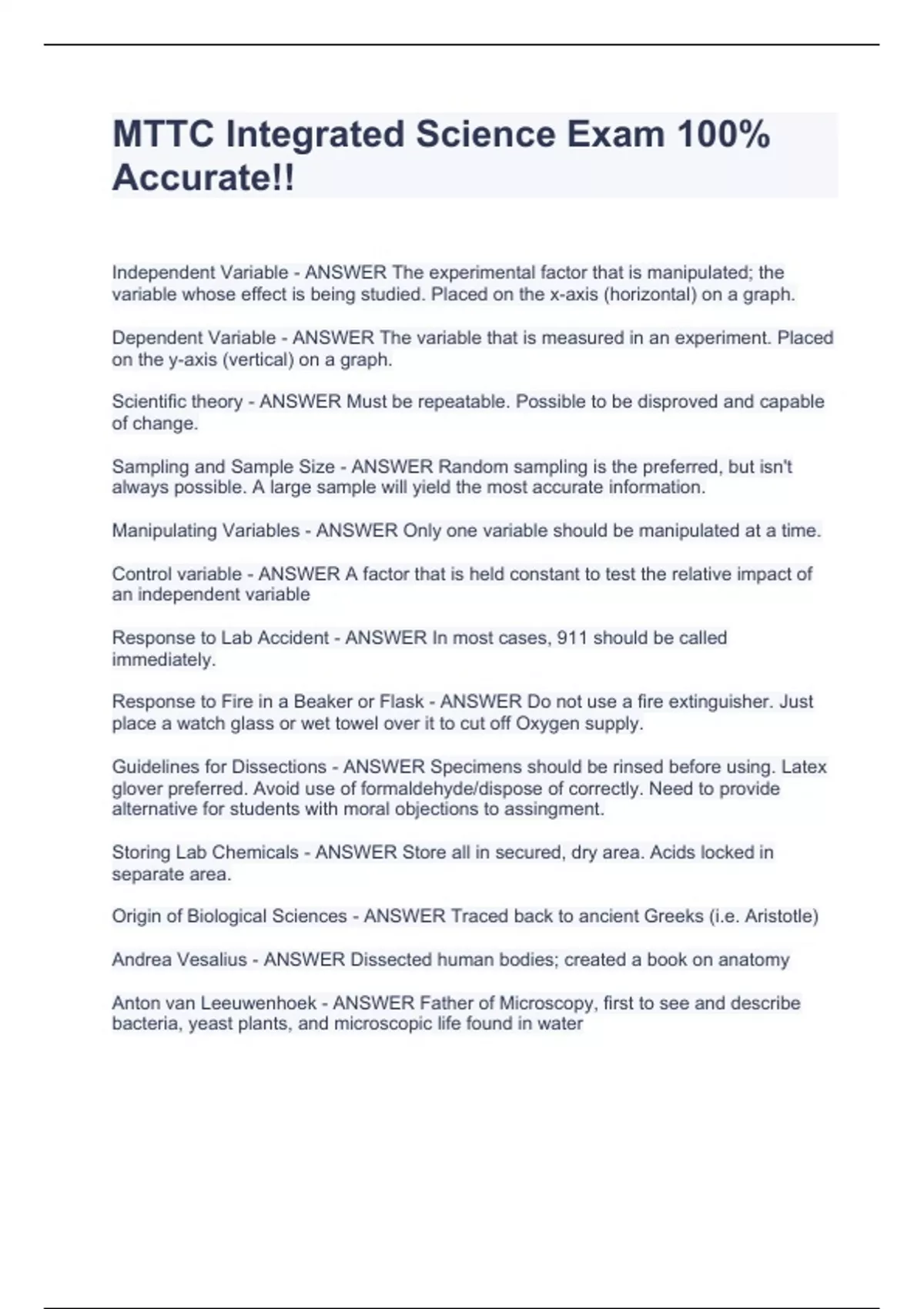 MTTC Integrated Science Exam 100% Accurate!!

Independent Variable - ANSWER The experimental factor that is manipulated; the variable whose effect is being studied. Placed on the x-axis (horizontal) on a graph.

Dependent Variable - ANSWER The variable that is measured in an experiment. Placed on the y-axis (vertical) on a graph.

Scientific theory - ANSWER Must be repeatable. Possible to be disproved and capable of change.

Sampling and Sample Size - ANSWER Random sampling is the preferred, but isn't always possible. A large sample will yield the most accurate information.

Manipulating Variables - ANSWER Only one variable should be manipulated at a time.

Control variable - ANSWER A factor that is held constant to test the relative impact of an independent variable

Response to Lab Accident - ANSWER In most cases, 911 should be called immediately.

Response to Fire in a Beaker or Flask - ANSWER Do not use a fire extinguisher. Just place a watch glass or wet towel over it to cut off Oxygen supply.

Guidelines for Dissections - ANSWER Specimens should be rinsed before using. Latex glover preferred. Avoid use of formaldehyde/dispose of correctly. Need to provide alternative for students with moral objections to assingment.

Storing Lab Chemicals - ANSWER Store all in secured, dry area. Acids locked in separate area.

Origin of Biological Sciences - ANSWER Traced back to ancient Greeks (i.e. Aristotle)

Andrea Vesalius - ANSWER Dissected human bodies; created a book on anatomy

Anton van Leeuwenhoek - ANSWER Father of Microscopy, first to see and describe bacteria, yeast plants, and microscopic life found in water